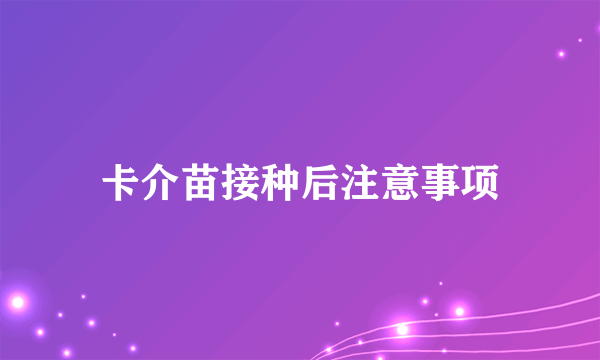 卡介苗接种后注意事项